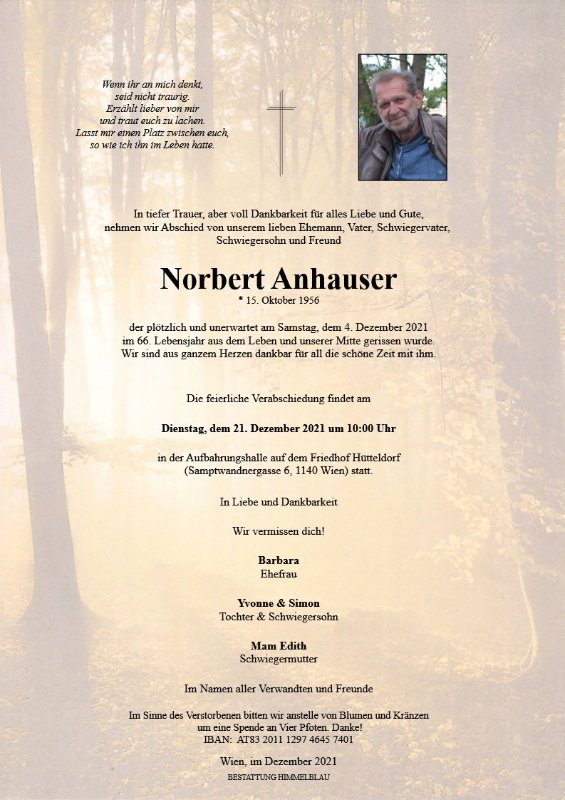 Wenn ihr an mich denkt,
seid nicht traurig.
Erzählt lieber von mir
und traut euch zu lachen.
Lasst mir einen Platz zwischen euch,
so wie ich ihn im Leben hatte.

In tiefer Trauer, aber voll Dankbarkeit für alles Liebe und Gute,
nehmen wir Abschied von unserem lieben Ehemann, Vater, Schwiegervater,
Schwiegersohn und Freund

Norbert Anhauser
* 15. Oktober 1956

der plötzlich und unerwartet am Samstag, dem 4. Dezember 2021
im 66. Lebensjahr aus dem Leben und unserer Mitte gerissen wurde.
Wir sind aus ganzem Herzen dankbar für all die schöne Zeit mit ihm.

Die feierliche Verabschiedung findet am

Dienstag, dem 21. Dezember 2021 um 10:00 Uhr

in der Aufbahrungshalle auf dem Friedhof Hütteldorf
(Samptwandnergasse 6, 1140 Wien) statt.

In Liebe und Dankbarkeit

Wir vermissen dich!

Barbara
Ehefrau

Yvonne & Simon
Tochter & Schwiegersohn

Mam Edith
Schwiegermutter

Im Namen aller Verwandten und Freunde

Im Sinne des Verstorbenen bitten wir anstelle von Blumen und Kränzen
um eine Spende an Vier Pfoten. Danke!
IBAN: AT83 2011 1297 4645 7401

Wien, im Dezember 2021

BESTATTUNG HIMMELBLAU